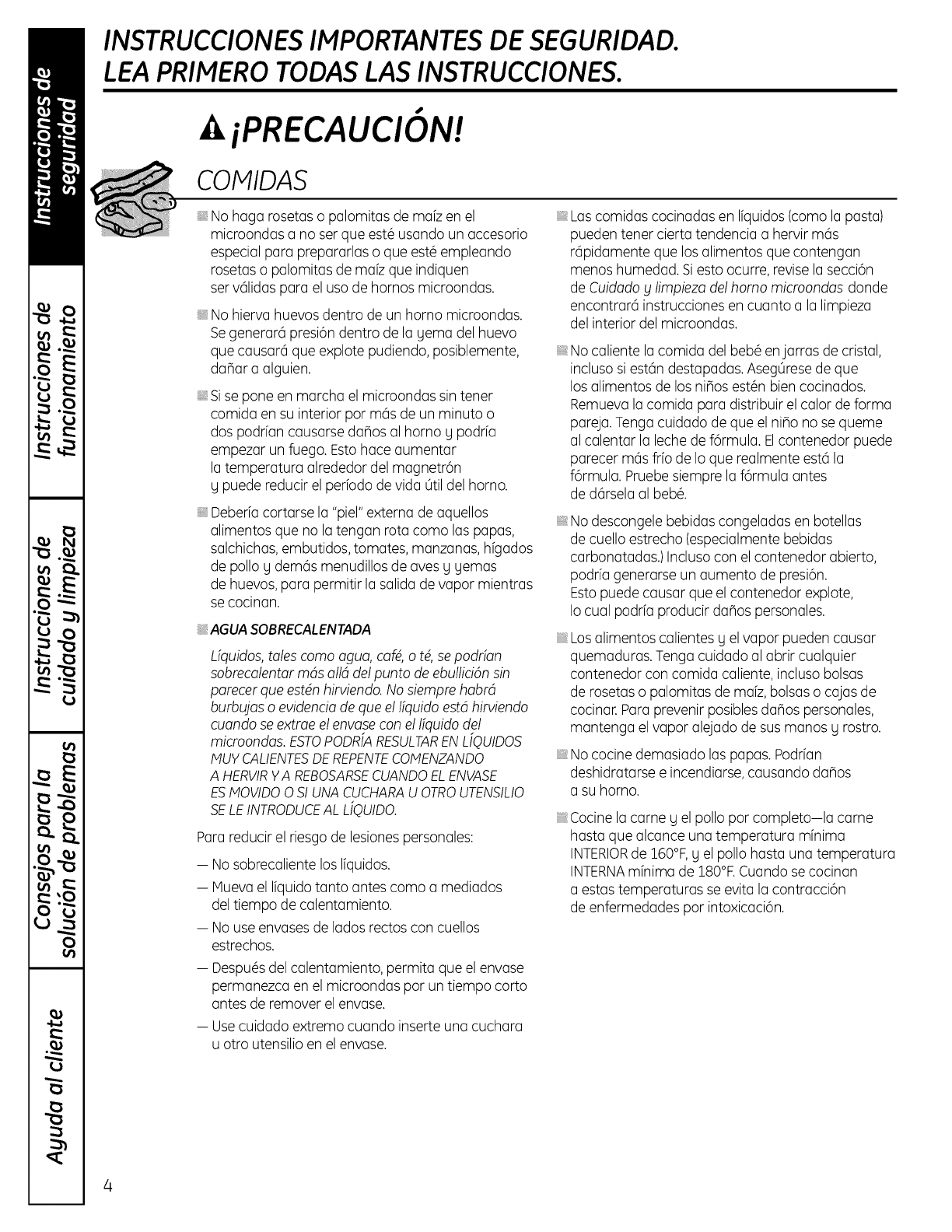 Instrucciones de seguridad

Instrucciones de funcionamiento

Instrucciones de cuidado y limpieza

Consejos para la solución de problemas

Ayuda al cliente

INSTRUCCIONES IMPORTANTES DE SEGURIDAD. LEA PRIMERO TODAS LAS INSTRUCCIONES.

¡PRECAUCIÓN!

COMIDAS

No haga rosetas o palomitas de maíz en el microondas a no ser que esté usando un accesorio especial para prepararlas o que esté empleando rosetas o palomitas de maíz que indiquen ser válidas para el uso de hornos microondas.

No hierva huevos dentro de un horno microondas. Se generará presión dentro de la yema del huevo que causará que explote pudiendo, posiblemente, dañar a alguien.

Si se pone en marcha el microondas sin tener comida en su interior por más de un minuto o dos podrían causarse daños al horno y podría empezar un fuego. Esto hace aumentar la temperatura alrededor del magnetrón y puede reducir el período de vida útil del horno.

Debería cortarse la "piel" externa de aquellos alimentos que no la tengan rota como las papas, salchichas, embutidos, tomates, manzanas, hígados de pollo y demás menudillos de aves y yemas de huevos, para permitir la salida de vapor mientras se cocinan.

AGUA SOBRECALENTADA

Líquidos, tales como agua, café, o té, se podrían sobrecalentar más allá del punto de ebullición sin parecer que estén hirviendo. No siempre habrá burbujas o evidencia de que el líquido está hirviendo cuando se extrae el envase con el líquido del microondas. ESTO PODRÍA RESULTAR EN LÍQUIDOS MUY CALIENTES DE REPENTE COMENZANDO A HERVIR Y A REBOSARSE CUANDO EL ENVASE ES MOVIDO O SI UNA CUCHARA U OTRO UTENSILIO SE LE INTRODUCE AL LÍQUIDO.

Para reducir el riesgo de lesiones personales:

— No sobrecaliente los líquidos.

— Mueva el líquido tanto antes como a mediados del tiempo de calentamiento.

— No use envases de lados rectos con cuellos estrechos.

— Después del calentamiento, permita que el envase permanezca en el microondas por un tiempo corto antes de remover el envase.

— Use cuidado extremo cuando inserte una cuchara u otro utensilio en el envase.

Las comidas cocinadas en líquidos (como la pasta) pueden tener cierta tendencia a hervir más rápidamente que los alimentos que contengan menos humedad. Si esto ocurre, revise la sección de Cuidado y limpieza del horno microondas donde encontrará instrucciones en cuanto a la limpieza del interior del microondas.

No caliente la comida del bebé en jarras de cristal, incluso si están destapadas. Asegúrese de que los alimentos de los niños estén bien cocinados. Remueva la comida para distribuir el calor de forma pareja. Tenga cuidado de que el niño no se queme al calentar la leche de fórmula. El contenedor puede parecer más frío de lo que realmente está la fórmula. Pruebe siempre la fórmula antes de dársela al bebé.

No descongele bebidas congeladas en botellas de cuello estrecho (especialmente bebidas carbonatadas.) Incluso con el contenedor abierto, podría generarse un aumento de presión. Esto puede causar que el contenedor explote, lo cual podría producir daños personales.

Los alimentos calientes y el vapor pueden causar quemaduras. Tenga cuidado al abrir cualquier contenedor con comida caliente, incluso bolsas de rosetas o palomitas de maíz, bolsas o cajas de cocinar. Para prevenir posibles daños personales, mantenga el vapor alejado de sus manos y rostro.

No cocine demasiado las papas. Podrían deshidratarse e incendiarse, causando daños a su horno.

Cocine la carne y el pollo por completo—la carne hasta que alcance una temperatura mínima INTERIOR de 160°F, y el pollo hasta una temperatura INTERNA mínima de 180°F. Cuando se cocinan a estas temperaturas se evita la contracción de enfermedades por intoxicación.

4